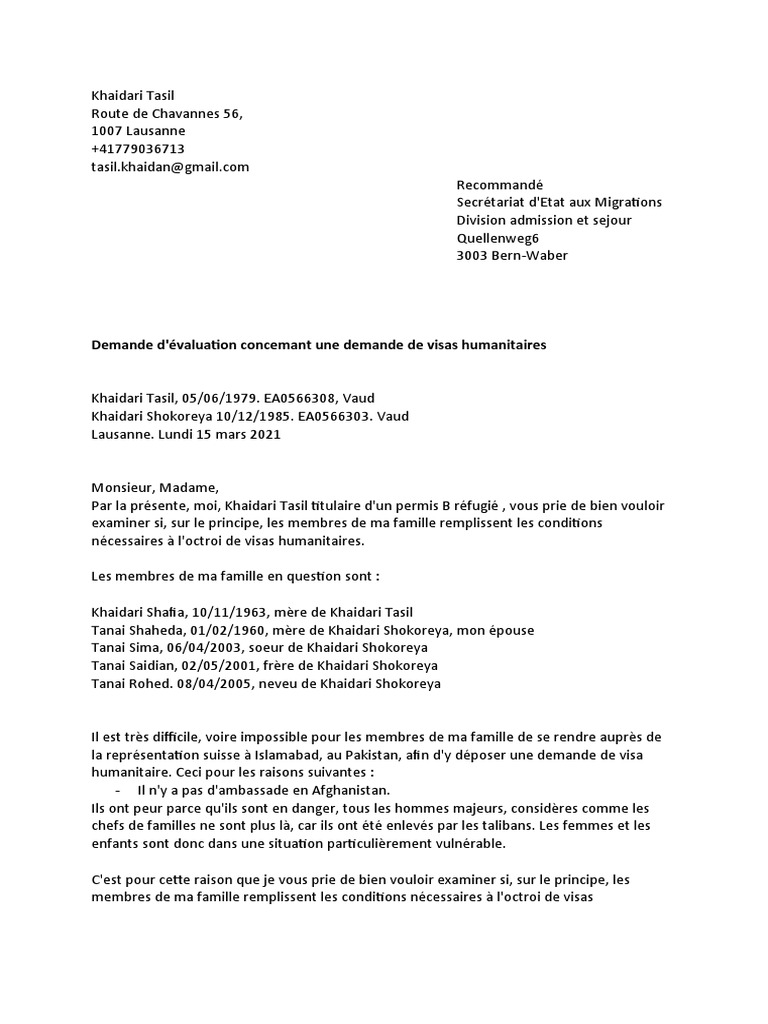 Khaidari Tasil
Route de Chavannes 56,
1007 Lausanne
+41779036713
tasil.khaidan@gmail.com

Recommandé
Secrétariat d'Etat aux Migrations
Division admission et sejour
Quellenweg6
3003 Bern-Waber

Demande d'évaluation concemant une demande de visas humanitaires

Khaidari Tasil, 05/06/1979. EA0566308, Vaud
Khaidari Shokoreya 10/12/1985. EA0566303. Vaud
Lausanne. Lundi 15 mars 2021

Monsieur, Madame,
Par la présente, moi, Khaidari Tasil titulaire d'un permis B réfugié , vous prie de bien vouloir examiner si, sur le principe, les membres de ma famille remplissent les conditions nécessaires à l'octroi de visas humanitaires.

Les membres de ma famille en question sont :

Khaidari Shafia, 10/11/1963, mère de Khaidari Tasil
Tanai Shaheda, 01/02/1960, mère de Khaidari Shokoreya, mon épouse
Tanai Sima, 06/04/2003, soeur de Khaidari Shokoreya
Tanai Saidian, 02/05/2001, frère de Khaidari Shokoreya
Tanai Rohed. 08/04/2005, neveu de Khaidari Shokoreya

Il est très difficile, voire impossible pour les membres de ma famille de se rendre auprès de la représentation suisse à Islamabad, au Pakistan, afin d'y déposer une demande de visa humanitaire. Ceci pour les raisons suivantes :
- Il n'y a pas d'ambassade en Afghanistan.
Ils ont peur parce qu'ils sont en danger, tous les hommes majeurs, considères comme les chefs de familles ne sont plus là, car ils ont été enlevés par les talibans. Les femmes et les enfants sont donc dans une situation particulièrement vulnérable.

C'est pour cette raison que je vous prie de bien vouloir examiner si, sur le principe, les membres de ma famille remplissent les conditions nécessaires à l'octroi de visas